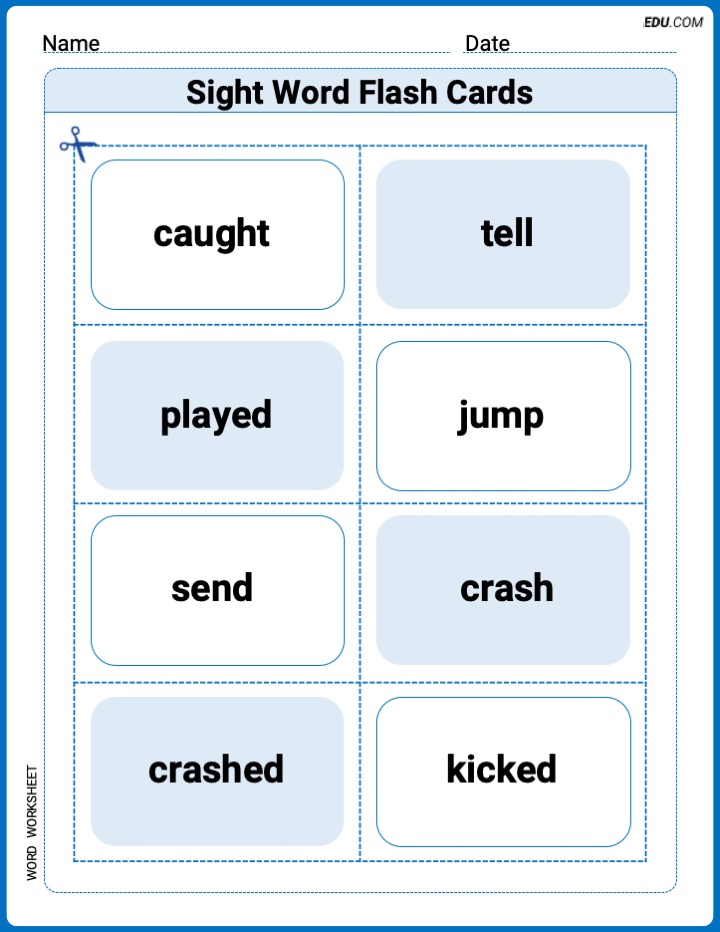 EDU.COM

Name Date

Sight Word Flash Cards

caught

tell

played

jump

send

crash

crashed

kicked

WORD WORKSHEET